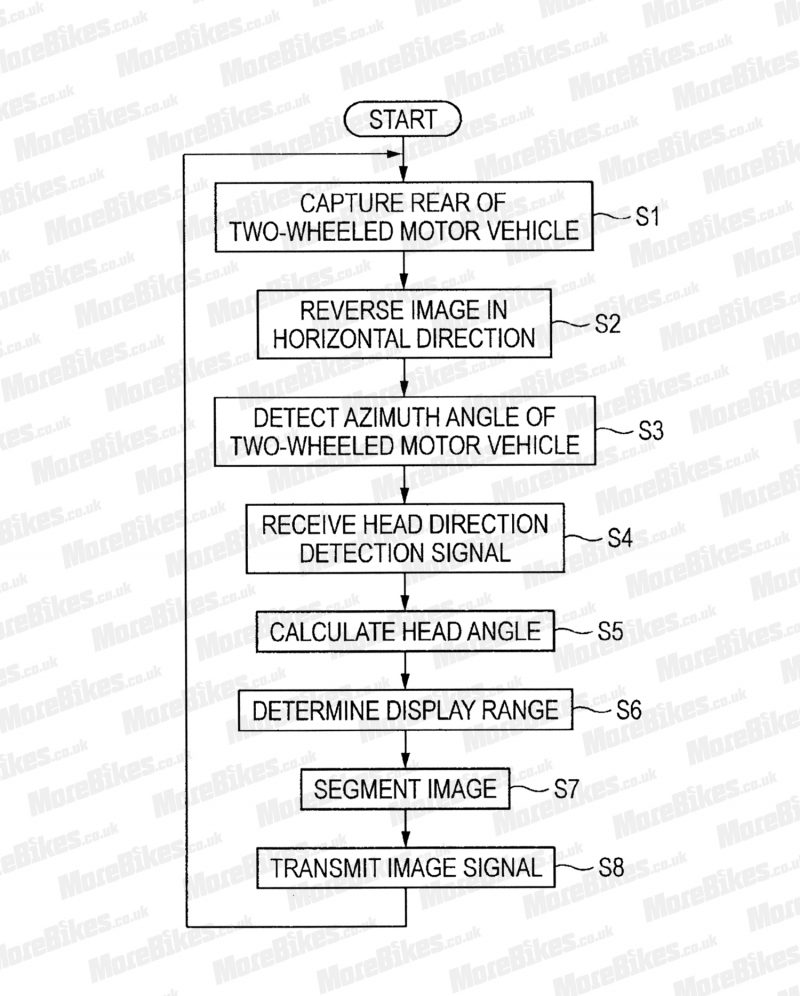 START

CAPTURE REAR OF TWO-WHEELED MOTOR VEHICLE
S1

REVERSE IMAGE IN HORIZONTAL DIRECTION
S2

DETECT AZIMUTH ANGLE OF TWO-WHEELED MOTOR VEHICLE
S3

RECEIVE HEAD DIRECTION DETECTION SIGNAL
S4

CALCULATE HEAD ANGLE
S5

DETERMINE DISPLAY RANGE
S6

SEGMENT IMAGE
S7

TRANSMIT IMAGE SIGNAL
S8

MoreBikes.co.uk